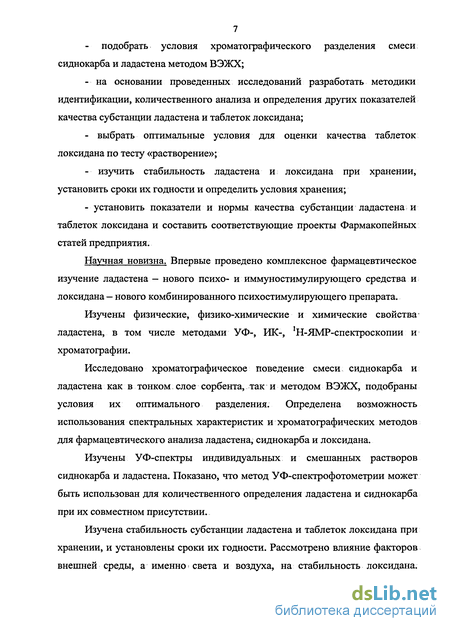 7

- подобрать условия хроматографического разделения смеси сиднокарба и ладастена методом ВЭЖХ;

- на основании проведенных исследований разработать методики идентификации, количественного анализа и определения других показателей качества субстанции ладастена и таблеток локсидана;

- выбрать оптимальные условия для оценки качества таблеток локсидана по тесту «растворение»;

- изучить стабильность ладастена и локсидана при хранении, установить сроки их годности и определить условия хранения;

- установить показатели и нормы качества субстанции ладастена и таблеток локсидана и составить соответствующие проекты Фармакопейных статей предприятия.

Научная новизна. Впервые проведено комплексное фармацевтическое изучение ладастена – нового психо- и иммуностимулирующего средства и локсидана – нового комбинированного психостимулирующего препарата.

Изучены физические, физико-химические и химические свойства ладастена, в том числе методами УФ-, ИК-, $^1$Н-ЯМР-спектроскопии и хроматографии.

Исследовано хроматографическое поведение смеси сиднокарба и ладастена как в тонком слое сорбента, так и методом ВЭЖХ, подобраны условия их оптимального разделения. Определена возможность использования спектральных характеристик и хроматографических методов для фармацевтического анализа ладастена, сиднокарба и локсидана.

Изучены УФ-спектры индивидуальных и смешанных растворов сиднокарба и ладастена. Показано, что метод УФ-спектрофотометрии может быть использован для количественного определения ладастена и сиднокарба при их совместном присутствии.

Изучена стабильность субстанции ладастена и таблеток локсидана при хранении, и установлены сроки их годности. Рассмотрено влияние факторов внешней среды, а именно света и воздуха, на стабильность локсидана.

dsLib.net
библиотека диссертаций